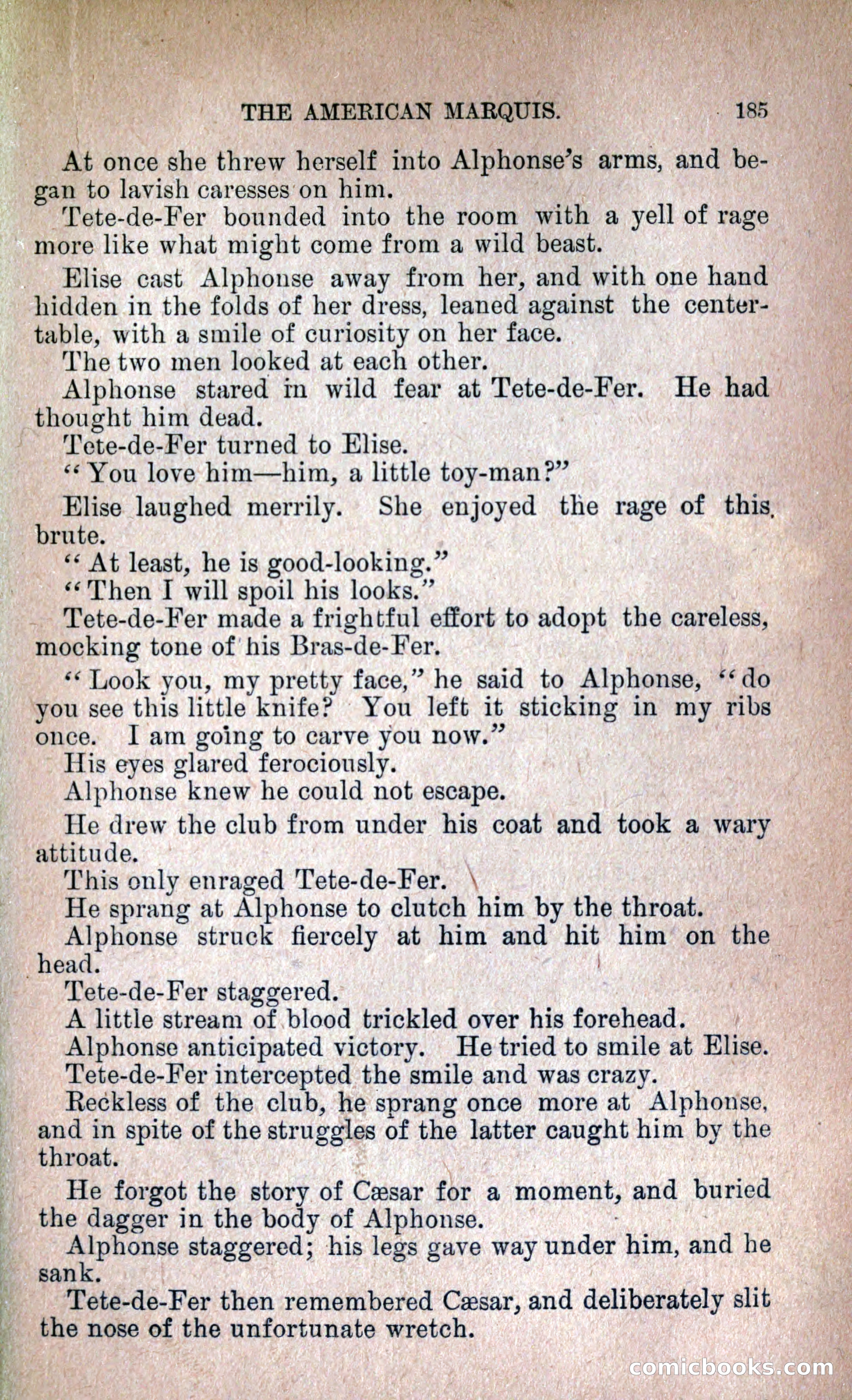 THE AMERICAN MARQUIS. 185

At once she threw herself into Alphonse's arms, and began to lavish caresses on him.

Tete-de-Fer bounded into the room with a yell of rage more like what might come from a wild beast.

Elise cast Alphonse away from her, and with one hand hidden in the folds of her dress, leaned against the center-table, with a smile of curiosity on her face.

The two men looked at each other.

Alphonse stared in wild fear at Tete-de-Fer. He had thought him dead.

Tete-de-Fer turned to Elise.

"You love him—him, a little toy-man?"

Elise laughed merrily. She enjoyed the rage of this brute.

"At least, he is good-looking."

"Then I will spoil his looks."

Tete-de-Fer made a frightful effort to adopt the careless, mocking tone of his Bras-de-Fer.

"Look you, my pretty face," he said to Alphonse, "do you see this little knife? You left it sticking in my ribs once. I am going to carve you now."

His eyes glared ferociously.

Alphonse knew he could not escape.

He drew the club from under his coat and took a wary attitude.

This only enraged Tete-de-Fer.

He sprang at Alphonse to clutch him by the throat.

Alphonse struck fiercely at him and hit him on the head.

Tete-de-Fer staggered.

A little stream of blood trickled over his forehead.

Alphonse anticipated victory. He tried to smile at Elise.

Tete-de-Fer intercepted the smile and was crazy.

Reckless of the club, he sprang once more at Alphonse, and in spite of the struggles of the latter caught him by the throat.

He forgot the story of Cæsar for a moment, and buried the dagger in the body of Alphonse.

Alphonse staggered; his legs gave way under him, and he sank.

Tete-de-Fer then remembered Cæsar, and deliberately slit the nose of the unfortunate wretch.

comicbooks.com